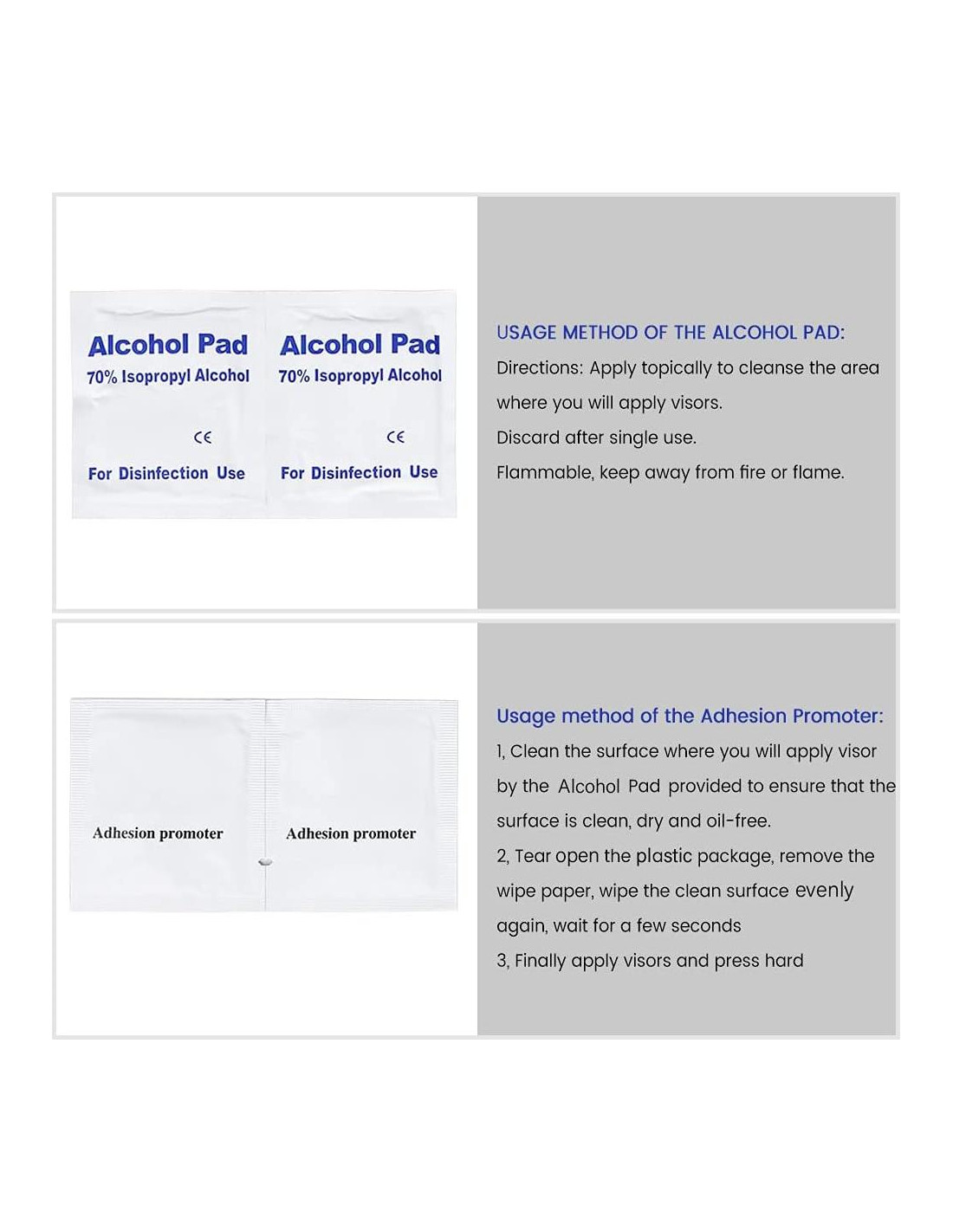 Alcohol Pad
70% Isopropyl Alcohol
CE
For Disinfection Use

Alcohol Pad
70% Isopropyl Alcohol
CE
For Disinfection Use

USAGE METHOD OF THE ALCOHOL PAD:
Directions: Apply topically to cleanse the area where you will apply visors.
Discard after single use.
Flammable, keep away from fire or flame.

Adhesion promoter

Adhesion promoter

Usage method of the Adhesion Promoter:
1, Clean the surface where you will apply visor by the Alcohol Pad provided to ensure that the surface is clean, dry and oil-free.
2, Tear open the plastic package, remove the wipe paper, wipe the clean surface evenly again, wait for a few seconds
3, Finally apply visors and press hard